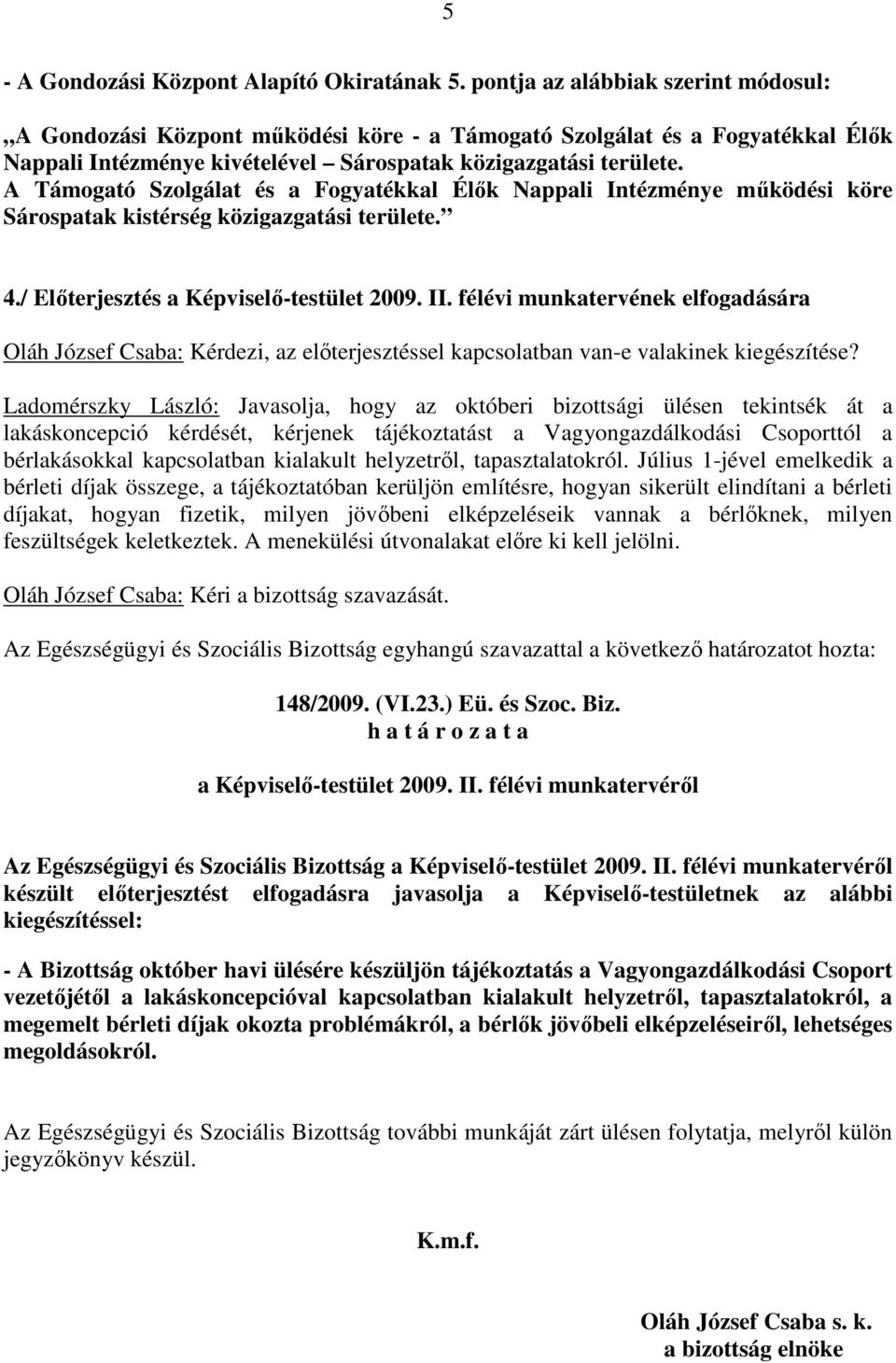 5

- A Gondozási Központ Alapító Okiratának 5. pontja az alábbiak szerint módosul:

„A Gondozási Központ működési köre - a Támogató Szolgálat és a Fogyatékkal Élők Nappali Intézménye kivételével – Sárospatak közigazgatási területe. A Támogató Szolgálat és a Fogyatékkal Élők Nappali Intézménye működési köre Sárospatak kistérség közigazgatási területe.”

4./ Előterjesztés a Képviselő-testület 2009. II. félévi munkatervének elfogadására

Oláh József Csaba: Kérdezi, az előterjesztéssel kapcsolatban van-e valakinek kiegészítése?

Ladomérszky László: Javasolja, hogy az októberi bizottsági ülésen tekintsék át a lakáskoncepció kérdését, kérjenek tájékoztatást a Vagyongazdálkodási Csoporttól a bérlakásokkal kapcsolatban kialakult helyzetről, tapasztalatokról. Július 1-jével emelkedik a bérleti díjak összege, a tájékoztatóban kerüljön említésre, hogyan sikerült elindítani a bérleti díjakat, hogyan fizetik, milyen jövőbeni elképzeléseik vannak a bérlőknek, milyen feszültségek keletkeztek. A menekülési útvonalakat előre ki kell jelölni.

Oláh József Csaba: Kéri a bizottság szavazását.

Az Egészségügyi és Szociális Bizottság egyhangú szavazattal a következő határozatot hozta:

148/2009. (VI.23.) Eü. és Szoc. Biz.
h a t á r o z a t a

a Képviselő-testület 2009. II. félévi munkatervéről

Az Egészségügyi és Szociális Bizottság a Képviselő-testület 2009. II. félévi munkatervéről készült előterjesztést elfogadásra javasolja a Képviselő-testületnek az alábbi kiegészítéssel:

- A Bizottság október havi ülésére készüljön tájékoztatás a Vagyongazdálkodási Csoport vezetőjétől a lakáskoncepcióval kapcsolatban kialakult helyzetről, tapasztalatokról, a megemelt bérleti díjak okozta problémákról, a bérlők jövőbeli elképzeléseiről, lehetséges megoldásokról.

Az Egészségügyi és Szociális Bizottság további munkáját zárt ülésen folytatja, melyről külön jegyzőkönyv készül.

K.m.f.

Oláh József Csaba s. k.
a bizottság elnöke